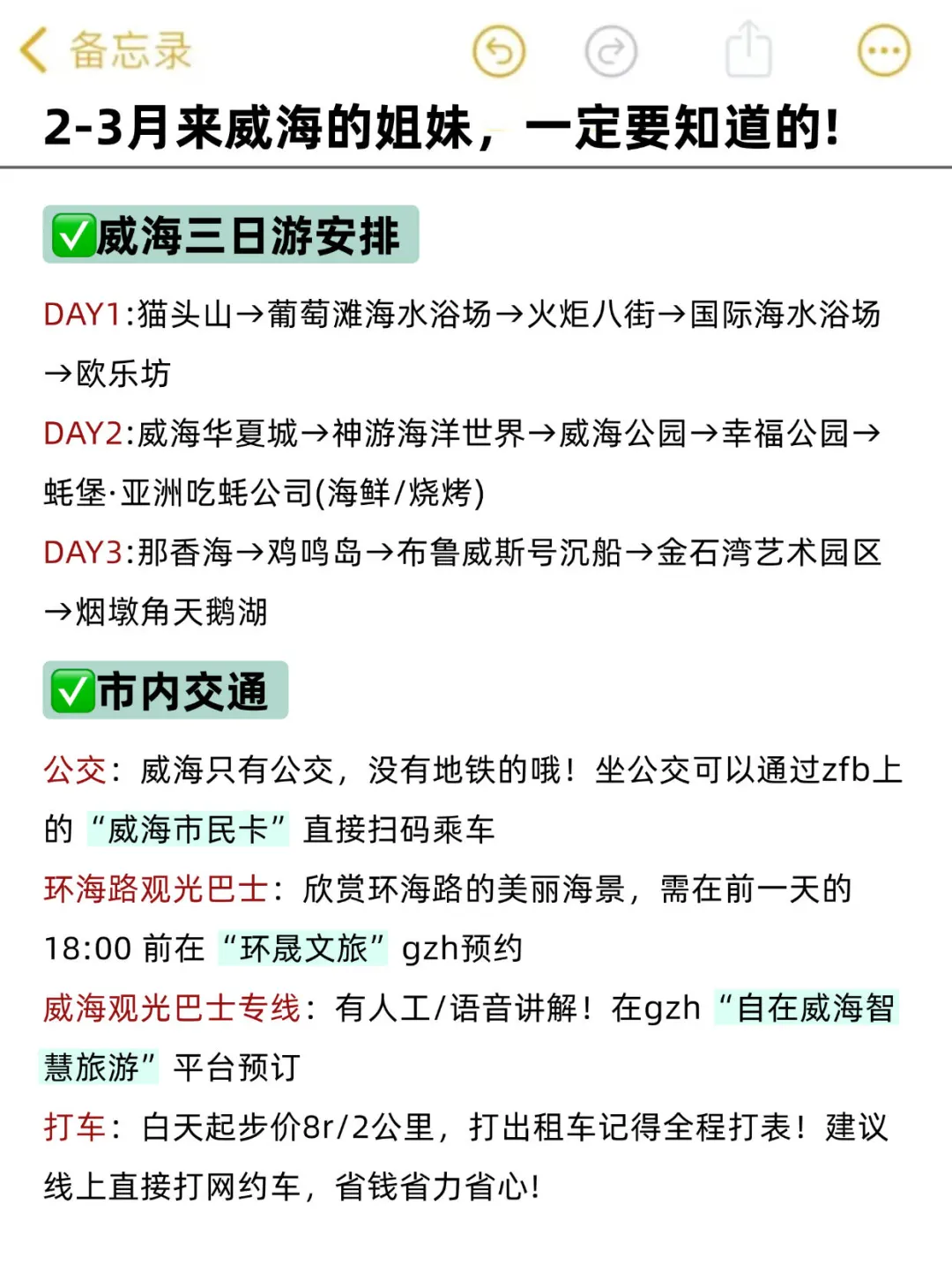 备忘录

2-3月来威海的姐妹，一定要知道的！

✅威海三日游安排

DAY1:猫头山→葡萄滩海水浴场→火炬八街→国际海水浴场→欧乐坊

DAY2:威海华夏城→神游海洋世界→威海公园→幸福公园→蚝堡·亚洲吃蚝公司(海鲜/烧烤)

DAY3:那香海→鸡鸣岛→布鲁威斯号沉船→金石湾艺术园区→烟墩角天鹅湖

✅市内交通

公交：威海只有公交，没有地铁的哦！坐公交可以通过zfb上的“威海市民卡”直接扫码乘车

环海路观光巴士：欣赏环海路的美丽海景，需在前一天的18:00 前在“环晟文旅”gzh预约

威海观光巴士专线：有人工/语音讲解！在gzh“自在威海智慧旅游”平台预订

打车：白天起步价8r/2公里，打出租车记得全程打表！建议线上直接打网约车，省钱省力省心！